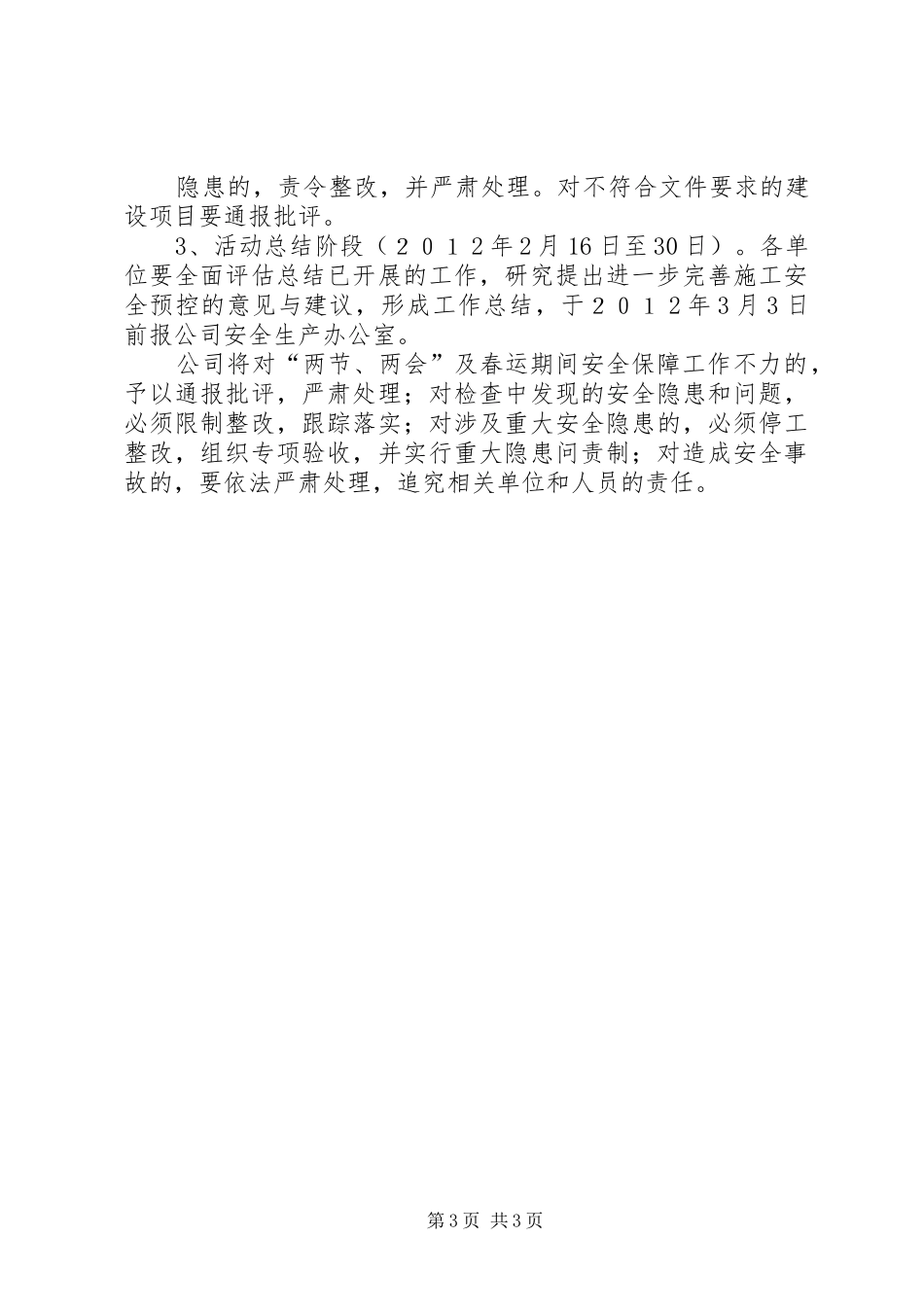 隐患的，责令整改，并严肃处理。对不符合文件要求的建设项目要通报批评。

3、活动总结阶段（２０１２年2月16日至30日）。各单位要全面评估总结已开展的工作，研究提出进一步完善施工安全预控的意见与建议，形成工作总结，于２０１２年3月3日前报公司安全生产办公室。

公司将对“两节、两会”及春运期间安全保障工作不力的，予以通报批评，严肃处理；对检查中发现的安全隐患和问题，必须限制整改，跟踪落实；对涉及重大安全隐患的，必须停工整改，组织专项验收，并实行重大隐患问责制；对造成安全事故的，要依法严肃处理，追究相关单位和人员的责任。

第3页 共3页